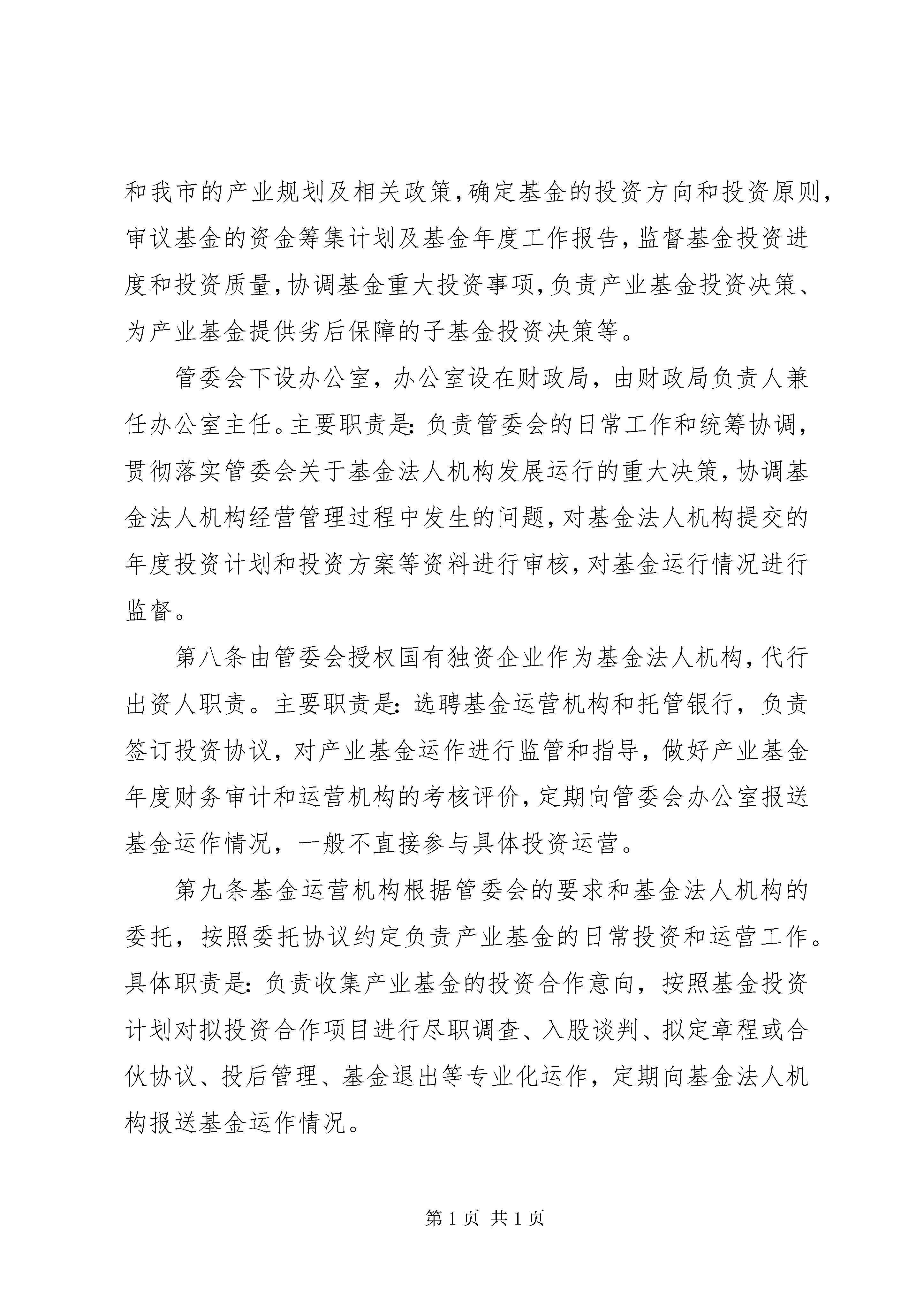 和我市的产业规划及相关政策,确定基金的投资方向和投资原则,审议基金的资金筹集计划及基金年度工作报告,监督基金投资进度和投资质量,协调基金重大投资事项,负责产业基金投资决策、为产业基金提供劣后保障的子基金投资决策等。

管委会下设办公室，办公室设在财政局，由财政局负责人兼任办公室主任。主要职责是:负责管委会的日常工作和统筹协调,贯彻落实管委会关于基金法人机构发展运行的重大决策,协调基金法人机构经营管理过程中发生的问题,对基金法人机构提交的年度投资计划和投资方案等资料进行审核,对基金运行情况进行监督。

第八条由管委会授权国有独资企业作为基金法人机构,代行出资人职责。主要职责是:选聘基金运营机构和托管银行，负责签订投资协议，对产业基金运作进行监管和指导，做好产业基金年度财务审计和运营机构的考核评价,定期向管委会办公室报送基金运作情况，一般不直接参与具体投资运营。

第九条基金运营机构根据管委会的要求和基金法人机构的委托，按照委托协议约定负责产业基金的日常投资和运营工作。具体职责是:负责收集产业基金的投资合作意向，按照基金投资计划对拟投资合作项目进行尽职调查、入股谈判、拟定章程或合伙协议、投后管理、基金退出等专业化运作，定期向基金法人机构报送基金运作情况。

第1页 共1页